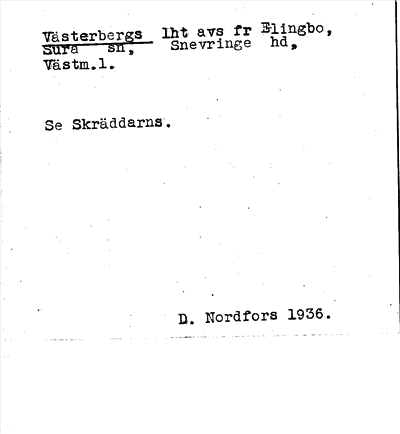 Västerbergs lht avs fr Elingbo, Sura sn, Snevringe hd, Västm.l.

Se Skräddarns.

D. Nordfors 1936.